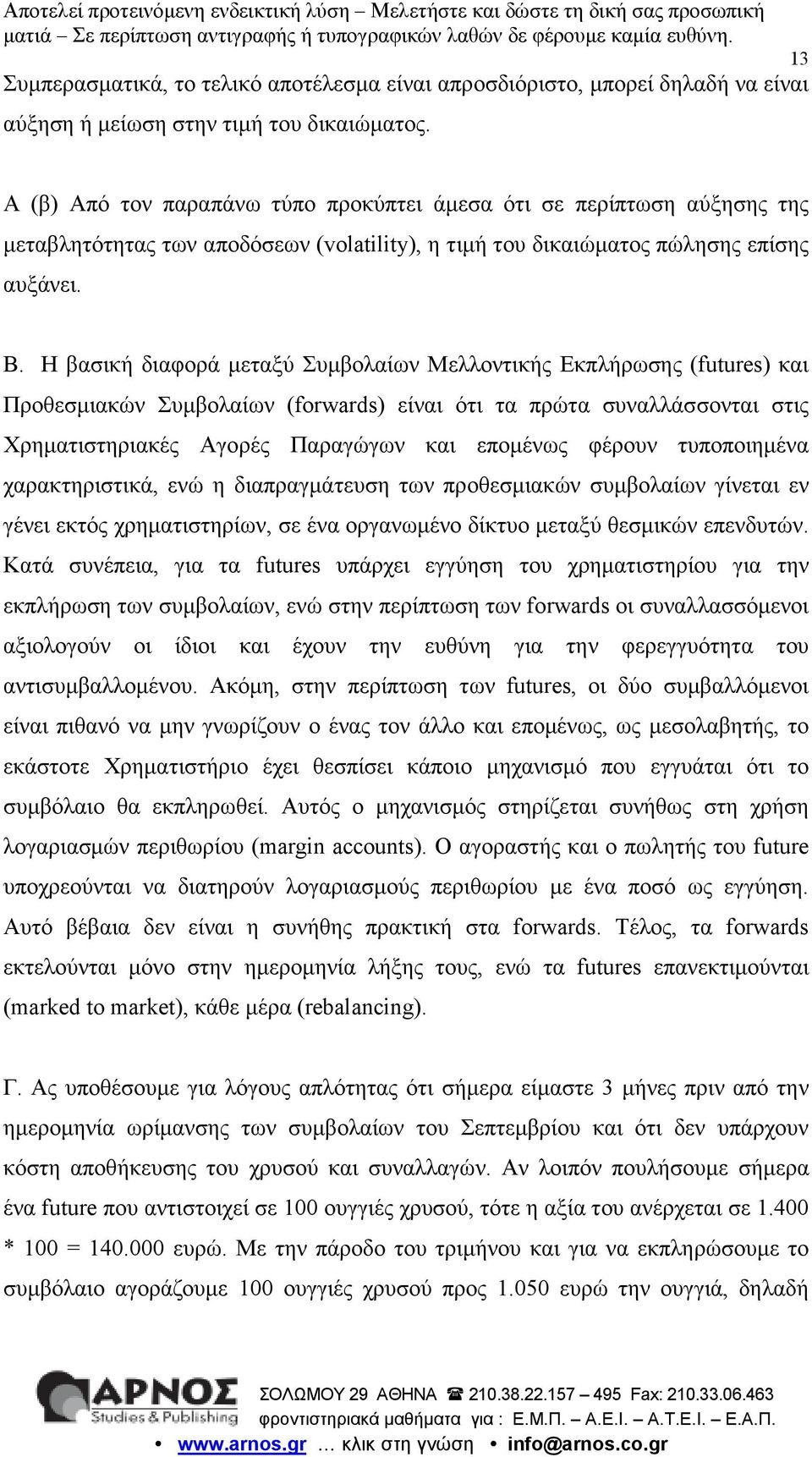 Αποτελεί προτεινόμενη ενδεικτική λύση – Μελετήστε και δώστε τη δική σας προσωπική ματιά – Σε περίπτωση αντιγραφής ή τυπογραφικών λαθών δε φέρουμε καμία ευθύνη.

13

Συμπερασματικά, το τελικό αποτέλεσμα είναι απροσδιόριστο, μπορεί δηλαδή να είναι αύξηση ή μείωση στην τιμή του δικαιώματος.

Α (β) Από τον παραπάνω τύπο προκύπτει άμεσα ότι σε περίπτωση αύξησης της μεταβλητότητας των αποδόσεων (volatility), η τιμή του δικαιώματος πώλησης επίσης αυξάνει.

Β. Η βασική διαφορά μεταξύ Συμβολαίων Μελλοντικής Εκπλήρωσης (futures) και Προθεσμιακών Συμβολαίων (forwards) είναι ότι τα πρώτα συναλλάσσονται στις Χρηματιστηριακές Αγορές Παραγώγων και επομένως φέρουν τυποποιημένα χαρακτηριστικά, ενώ η διαπραγμάτευση των προθεσμιακών συμβολαίων γίνεται εν γένει εκτός χρηματιστηρίων, σε ένα οργανωμένο δίκτυο μεταξύ θεσμικών επενδυτών. Κατά συνέπεια, για τα futures υπάρχει εγγύηση του χρηματιστηρίου για την εκπλήρωση των συμβολαίων, ενώ στην περίπτωση των forwards οι συναλλασσόμενοι αξιολογούν οι ίδιοι και έχουν την ευθύνη για την φερεγγυότητα του αντισυμβαλλομένου. Ακόμη, στην περίπτωση των futures, οι δύο συμβαλλόμενοι είναι πιθανό να μην γνωρίζουν ο ένας τον άλλο και επομένως, ως μεσολαβητής, το εκάστοτε Χρηματιστήριο έχει θεσπίσει κάποιο μηχανισμό που εγγυάται ότι το συμβόλαιο θα εκπληρωθεί. Αυτός ο μηχανισμός στηρίζεται συνήθως στη χρήση λογαριασμών περιθωρίου (margin accounts). Ο αγοραστής και ο πωλητής του future υποχρεούνται να διατηρούν λογαριασμούς περιθωρίου με ένα ποσό ως εγγύηση. Αυτό βέβαια δεν είναι η συνήθης πρακτική στα forwards. Τέλος, τα forwards εκτελούνται μόνο στην ημερομηνία λήξης τους, ενώ τα futures επανεκτιμούνται (marked to market), κάθε μέρα (rebalancing).

Γ. Ας υποθέσουμε για λόγους απλότητας ότι σήμερα είμαστε 3 μήνες πριν από την ημερομηνία ωρίμανσης των συμβολαίων του Σεπτεμβρίου και ότι δεν υπάρχουν κόστη αποθήκευσης του χρυσού και συναλλαγών. Αν λοιπόν πουλήσουμε σήμερα ένα future που αντιστοιχεί σε 100 ουγγιές χρυσού, τότε η αξία του ανέρχεται σε 1.400 * 100 = 140.000 ευρώ. Με την πάροδο του τριμήνου και για να εκπληρώσουμε το συμβόλαιο αγοράζουμε 100 ουγγιές χρυσού προς 1.050 ευρώ την ουγγιά, δηλαδή

ΑΡΝΟΣ Studies & Publishing
ΣΟΛΩΜΟΥ 29 ΑΘΗΝΑ ☎ 210.38.22.157 – 495 Fax: 210.33.06.463
φροντιστηριακά μαθήματα για : Ε.Μ.Π. – Α.Ε.Ι. – Α.Τ.Ε.Ι. – Ε.Α.Π.
• www.arnos.gr … κλικ στη γνώση • info@arnos.co.gr